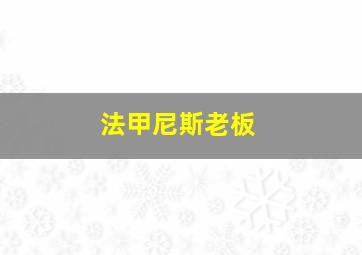 法甲尼斯老板